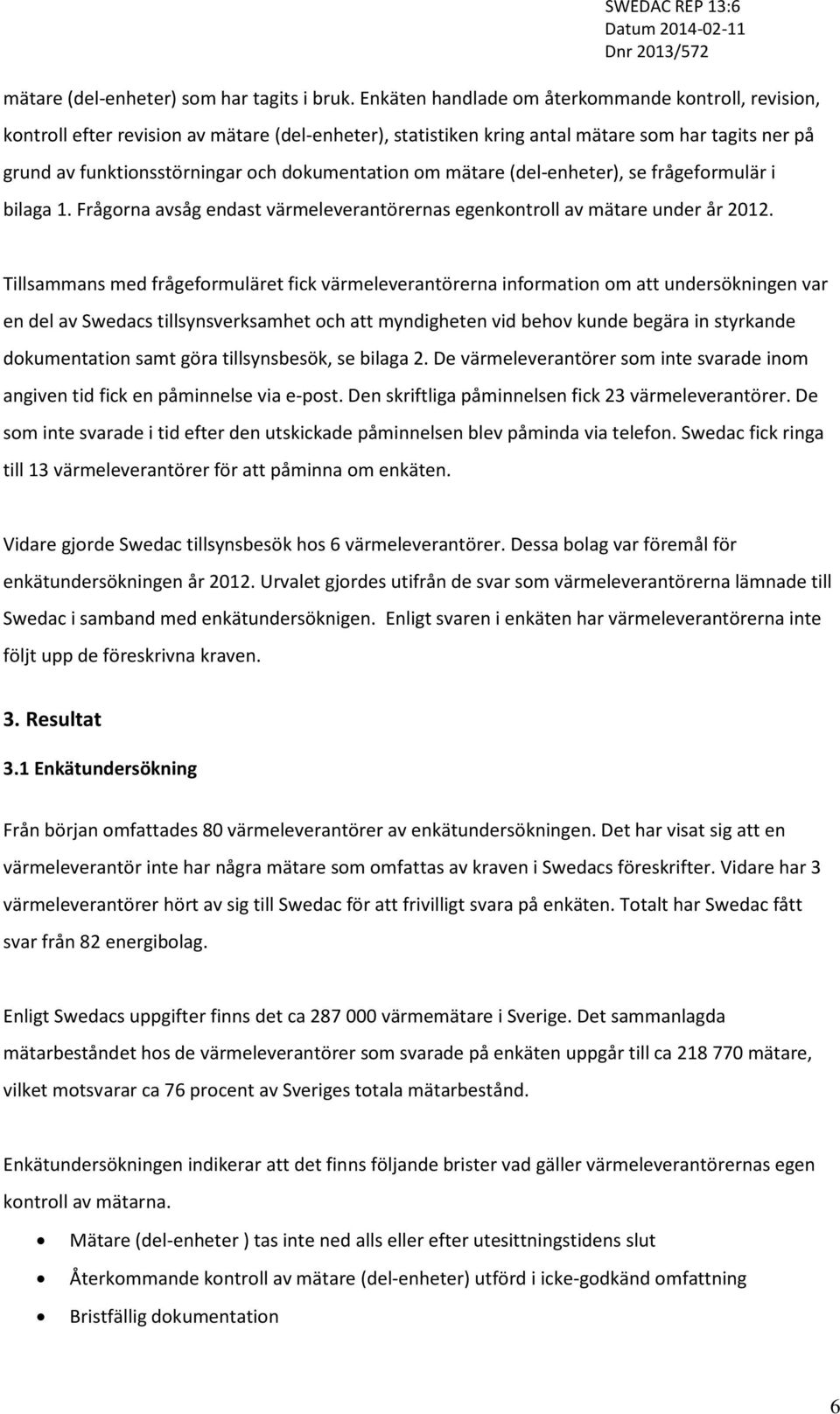 SWEDAC REP 13:6
Datum 2014-02-11
Dnr 2013/572

mätare (del-enheter) som har tagits i bruk. Enkäten handlade om återkommande kontroll, revision, kontroll efter revision av mätare (del-enheter), statistiken kring antal mätare som har tagits ner på grund av funktionsstörningar och dokumentation om mätare (del-enheter), se frågeformulär i bilaga 1. Frågorna avsåg endast värmeleverantörernas egenkontroll av mätare under år 2012.

Tillsammans med frågeformuläret fick värmeleverantörerna information om att undersökningen var en del av Swedacs tillsynsverksamhet och att myndigheten vid behov kunde begära in styrkande dokumentation samt göra tillsynsbesök, se bilaga 2. De värmeleverantörer som inte svarade inom angiven tid fick en påminnelse via e-post. Den skriftliga påminnelsen fick 23 värmeleverantörer. De som inte svarade i tid efter den utskickade påminnelsen blev påminda via telefon. Swedac fick ringa till 13 värmeleverantörer för att påminna om enkäten.

Vidare gjorde Swedac tillsynsbesök hos 6 värmeleverantörer. Dessa bolag var föremål för enkätundersökningen år 2012. Urvalet gjordes utifrån de svar som värmeleverantörerna lämnade till Swedac i samband med enkätundersöknigen. Enligt svaren i enkäten har värmeleverantörerna inte följt upp de föreskrivna kraven.

3. Resultat

3.1 Enkätundersökning

Från början omfattades 80 värmeleverantörer av enkätundersökningen. Det har visat sig att en värmeleverantör inte har några mätare som omfattas av kraven i Swedacs föreskrifter. Vidare har 3 värmeleverantörer hört av sig till Swedac för att frivilligt svara på enkäten. Totalt har Swedac fått svar från 82 energibolag.

Enligt Swedacs uppgifter finns det ca 287 000 värmemätare i Sverige. Det sammanlagda mätarbeståndet hos de värmeleverantörer som svarade på enkäten uppgår till ca 218 770 mätare, vilket motsvarar ca 76 procent av Sveriges totala mätarbestånd.

Enkätundersökningen indikerar att det finns följande brister vad gäller värmeleverantörernas egen kontroll av mätarna.

• Mätare (del-enheter ) tas inte ned alls eller efter utesittningstidens slut
• Återkommande kontroll av mätare (del-enheter) utförd i icke-godkänd omfattning
• Bristfällig dokumentation

6